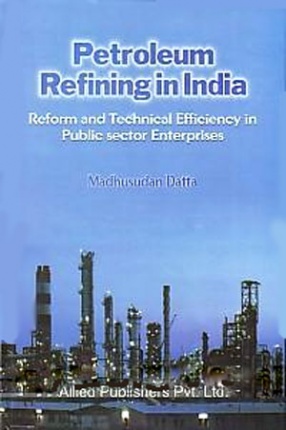 Petroleum Refining in India

Reform and Technical Efficiency in Public sector Enterprises

Madhusudan Datta

Allied Publishers Pvt. Ltd.